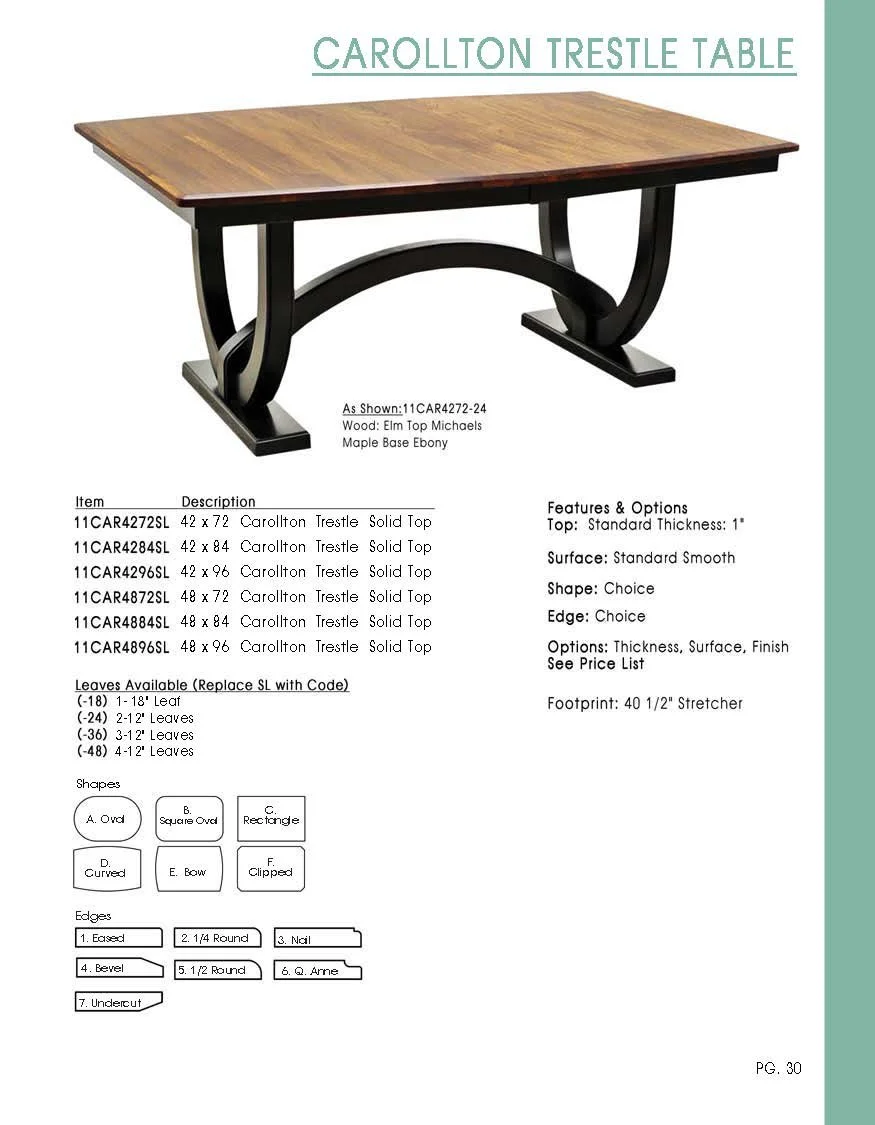 CAROLLTON TRESTLE TABLE

As Shown:11CAR4272-24
Wood: Elm Top Michaels Maple Base Ebony

| Item | Description |
|---|---|
| 11CAR4272SL | 42 x 72 Carollton Trestle Solid Top |
| 11CAR4284SL | 42 x 84 Carollton Trestle Solid Top |
| 11CAR4296SL | 42 x 96 Carollton Trestle Solid Top |
| 11CAR4872SL | 48 x 72 Carollton Trestle Solid Top |
| 11CAR4884SL | 48 x 84 Carollton Trestle Solid Top |
| 11CAR4896SL | 48 x 96 Carollton Trestle Solid Top |

Leaves Available (Replace SL with Code)
(-18) 1-18" Leaf
(-24) 2-12" Leaves
(-36) 3-12" Leaves
(-48) 4-12" Leaves

Shapes
A. Oval
B. Square Oval
C. Rectangle
D. Curved
E. Bow
F. Clipped

Edges
1. Eased
2. 1/4 Round
3. Nail
4. Bevel
5. 1/2 Round
6. Q. Anne
7. Undercut

Features & Options
Top: Standard Thickness: 1"

Surface: Standard Smooth

Shape: Choice

Edge: Choice

Options: Thickness, Surface, Finish
See Price List

Footprint: 40 1/2" Stretcher

PG. 30